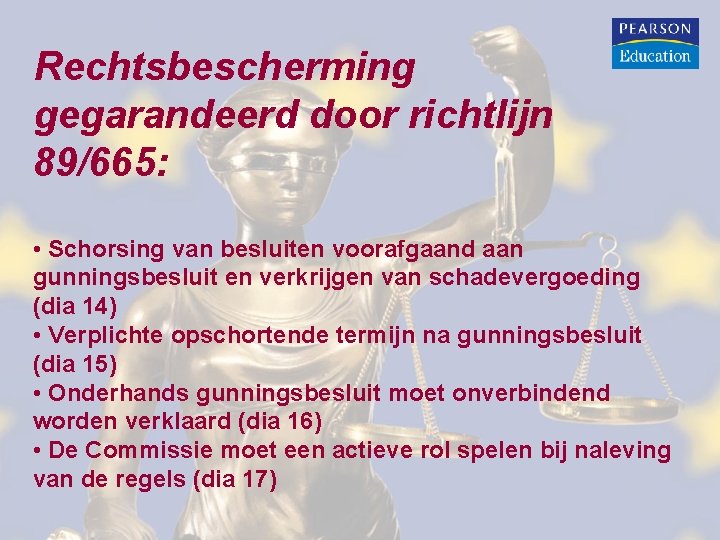 PEARSON
Education

Rechtsbescherming gegarandeerd door richtlijn 89/665:

• Schorsing van besluiten voorafgaand aan gunningsbesluit en verkrijgen van schadevergoeding (dia 14)
• Verplichte opschortende termijn na gunningsbesluit (dia 15)
• Onderhands gunningsbesluit moet onverbindend worden verklaard (dia 16)
• De Commissie moet een actieve rol spelen bij naleving van de regels (dia 17)